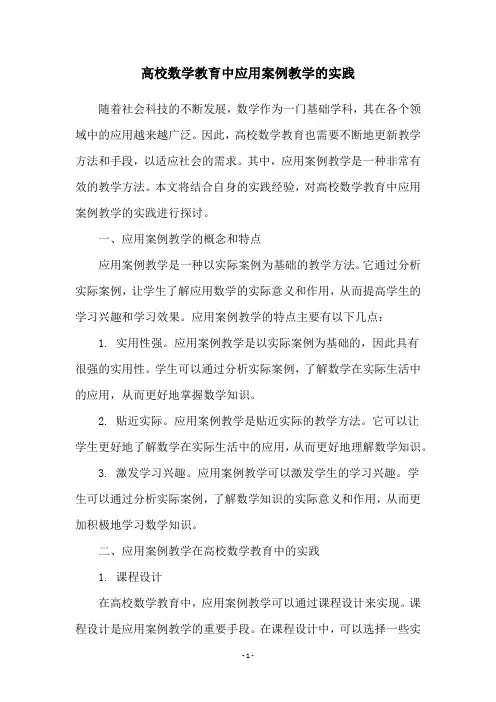 高校数学教育中应用案例教学的实践

随着社会科技的不断发展，数学作为一门基础学科，其在各个领域中的应用越来越广泛。因此，高校数学教育也需要不断地更新教学方法和手段，以适应社会的需求。其中，应用案例教学是一种非常有效的教学方法。本文将结合自身的实践经验，对高校数学教育中应用案例教学的实践进行探讨。

一、应用案例教学的概念和特点

应用案例教学是一种以实际案例为基础的教学方法。它通过分析实际案例，让学生了解应用数学的实际意义和作用，从而提高学生的学习兴趣和学习效果。应用案例教学的特点主要有以下几点：

1. 实用性强。应用案例教学是以实际案例为基础的，因此具有很强的实用性。学生可以通过分析实际案例，了解数学在实际生活中的应用，从而更好地掌握数学知识。

2. 贴近实际。应用案例教学是贴近实际的教学方法。它可以让学生更好地了解数学在实际生活中的应用，从而更好地理解数学知识。

3. 激发学习兴趣。应用案例教学可以激发学生的学习兴趣。学生可以通过分析实际案例，了解数学知识的实际意义和作用，从而更加积极地学习数学知识。

二、应用案例教学在高校数学教育中的实践

1. 课程设计

在高校数学教育中，应用案例教学可以通过课程设计来实现。课程设计是应用案例教学的重要手段。在课程设计中，可以选择一些实

- 1 -